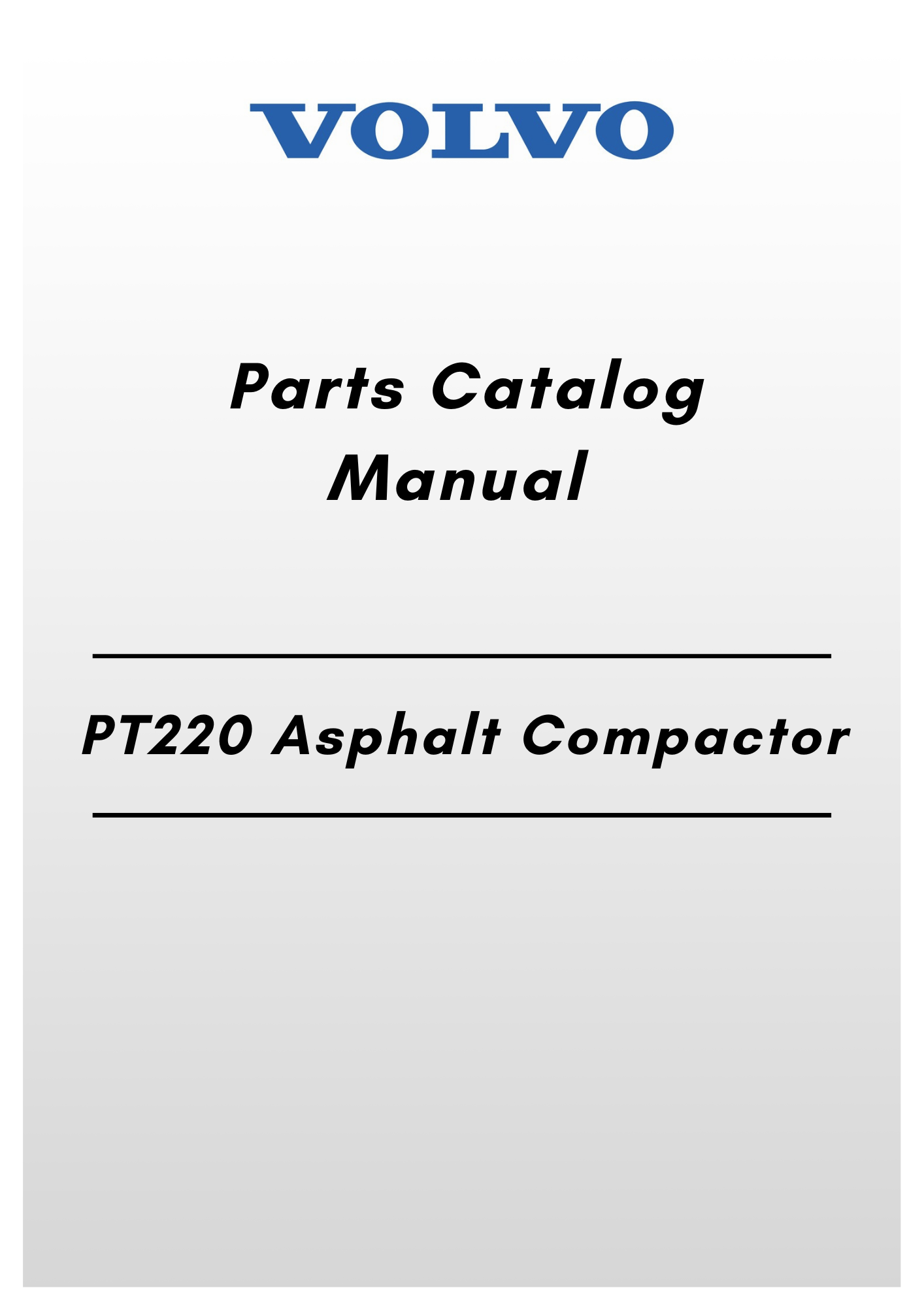 VOLVO

Parts Catalog Manual

PT220 Asphalt Compactor